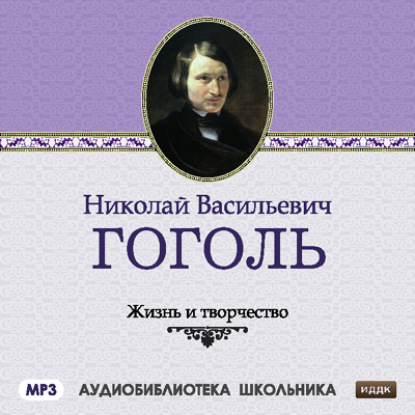 Николай Васильевич
ГОГОЛЬ

Жизнь и творчество

MP3 АУДИОБИБЛИОТЕКА ШКОЛЬНИКА ИДДК